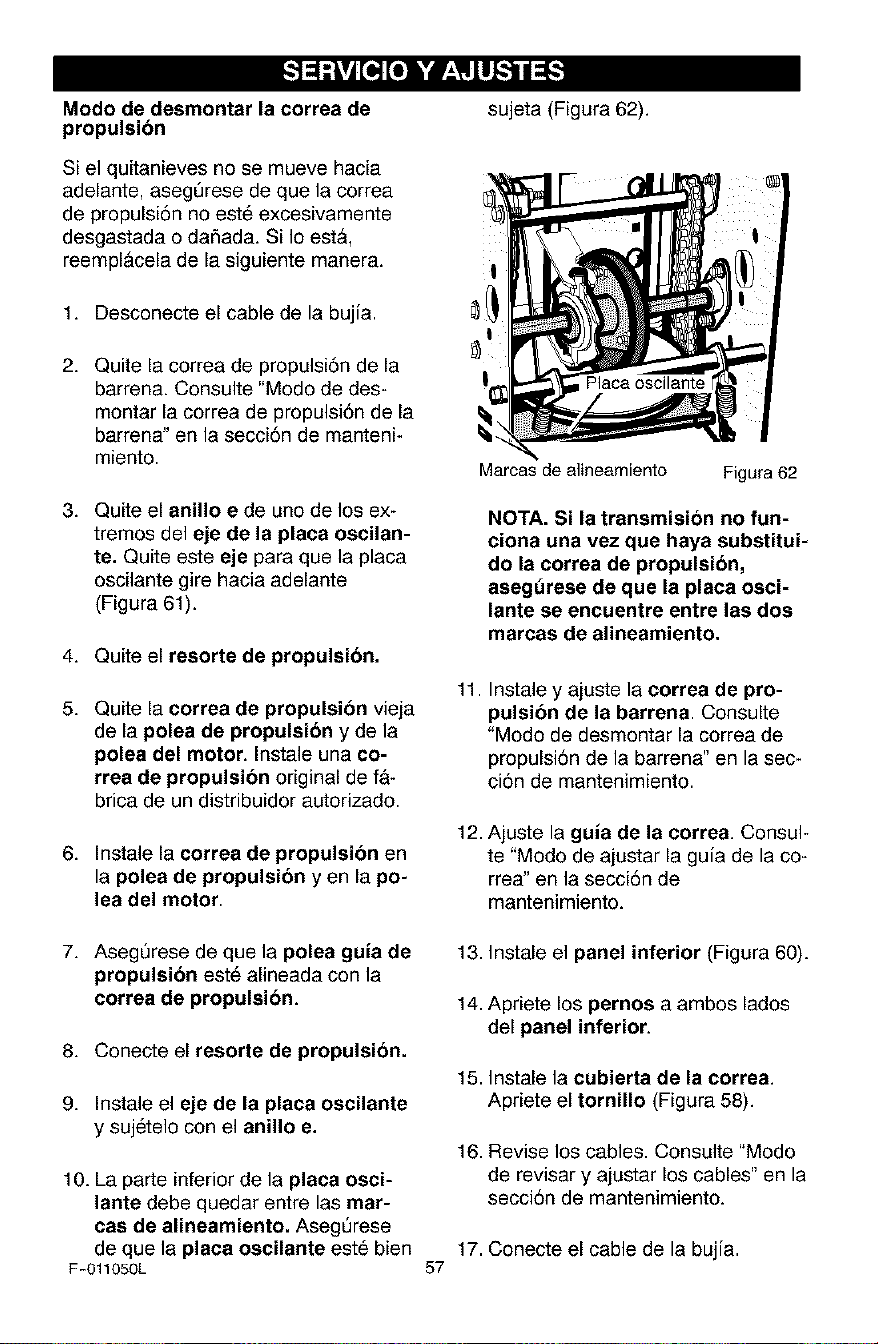 SERVICIO Y AJUSTES

Modo de desmontar la correa de propulsión

Si el quitanieves no se mueve hacia adelante, asegúrese de que la correa de propulsión no esté excesivamente desgastada o dañada. Si lo está, reemplácela de la siguiente manera.

1. Desconecte el cable de la bujía.

2. Quite la correa de propulsión de la barrena. Consulte "Modo de desmontar la correa de propulsión de la barrena" en la sección de mantenimiento.

3. Quite el anillo e de uno de los extremos del eje de la placa oscilante. Quite este eje para que la placa oscilante gire hacia adelante (Figura 61).

4. Quite el resorte de propulsión.

5. Quite la correa de propulsión vieja de la polea de propulsión y de la polea del motor. Instale una correa de propulsión original de fábrica de un distribuidor autorizado.

6. Instale la correa de propulsión en la polea de propulsión y en la polea del motor.

7. Asegúrese de que la polea guía de propulsión esté alineada con la correa de propulsión.

8. Conecte el resorte de propulsión.

9. Instale el eje de la placa oscilante y sujételo con el anillo e.

10. La parte inferior de la placa oscilante debe quedar entre las marcas de alineamiento. Asegúrese de que la placa oscilante esté bien sujeta (Figura 62).

Placa oscilante

Marcas de alineamiento

Figura 62

NOTA. Si la transmisión no funciona una vez que haya substituido la correa de propulsión, asegúrese de que la placa oscilante se encuentre entre las dos marcas de alineamiento.

11. Instale y ajuste la correa de propulsión de la barrena. Consulte "Modo de desmontar la correa de propulsión de la barrena" en la sección de mantenimiento.

12. Ajuste la guía de la correa. Consulte "Modo de ajustar la guía de la correa" en la sección de mantenimiento.

13. Instale el panel inferior (Figura 60).

14. Apriete los pernos a ambos lados del panel inferior.

15. Instale la cubierta de la correa. Apriete el tornillo (Figura 58).

16. Revise los cables. Consulte "Modo de revisar y ajustar los cables" en la sección de mantenimiento.

17. Conecte el cable de la bujía.

F-011050L

57